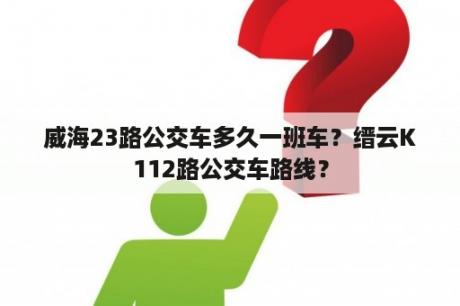 威海23路公交车多久一班车？缙云K112路公交车路线？